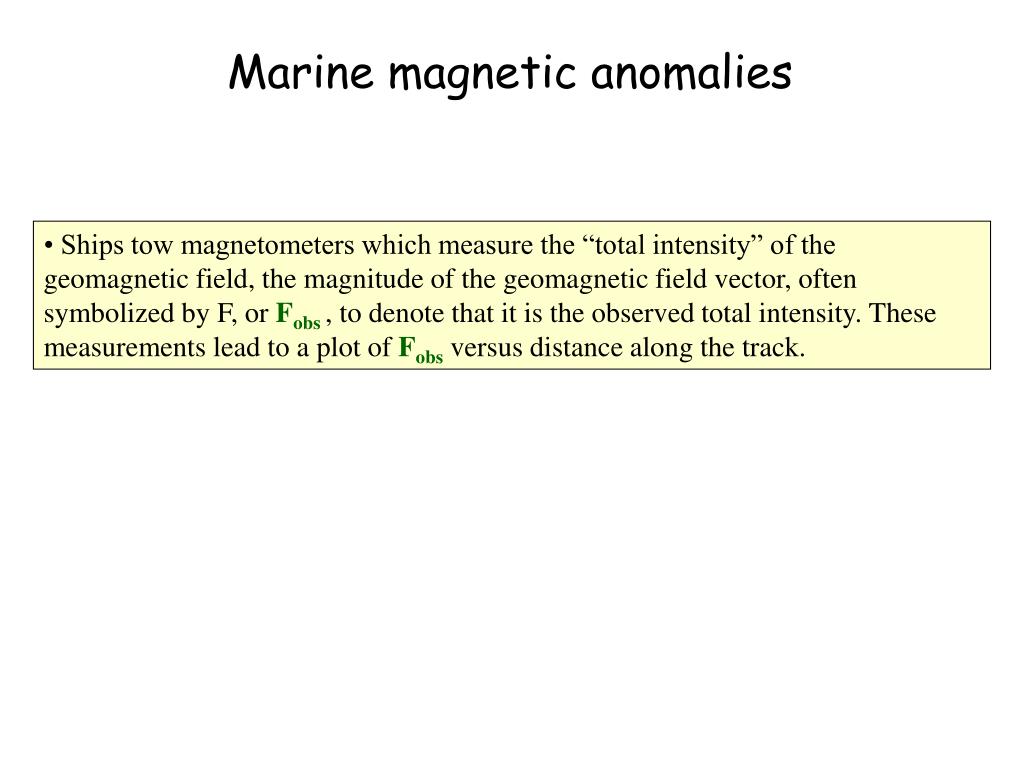 Marine magnetic anomalies

• Ships tow magnetometers which measure the “total intensity” of the geomagnetic field, the magnitude of the geomagnetic field vector, often symbolized by F, or $F_{obs}$ , to denote that it is the observed total intensity. These measurements lead to a plot of $F_{obs}$ versus distance along the track.